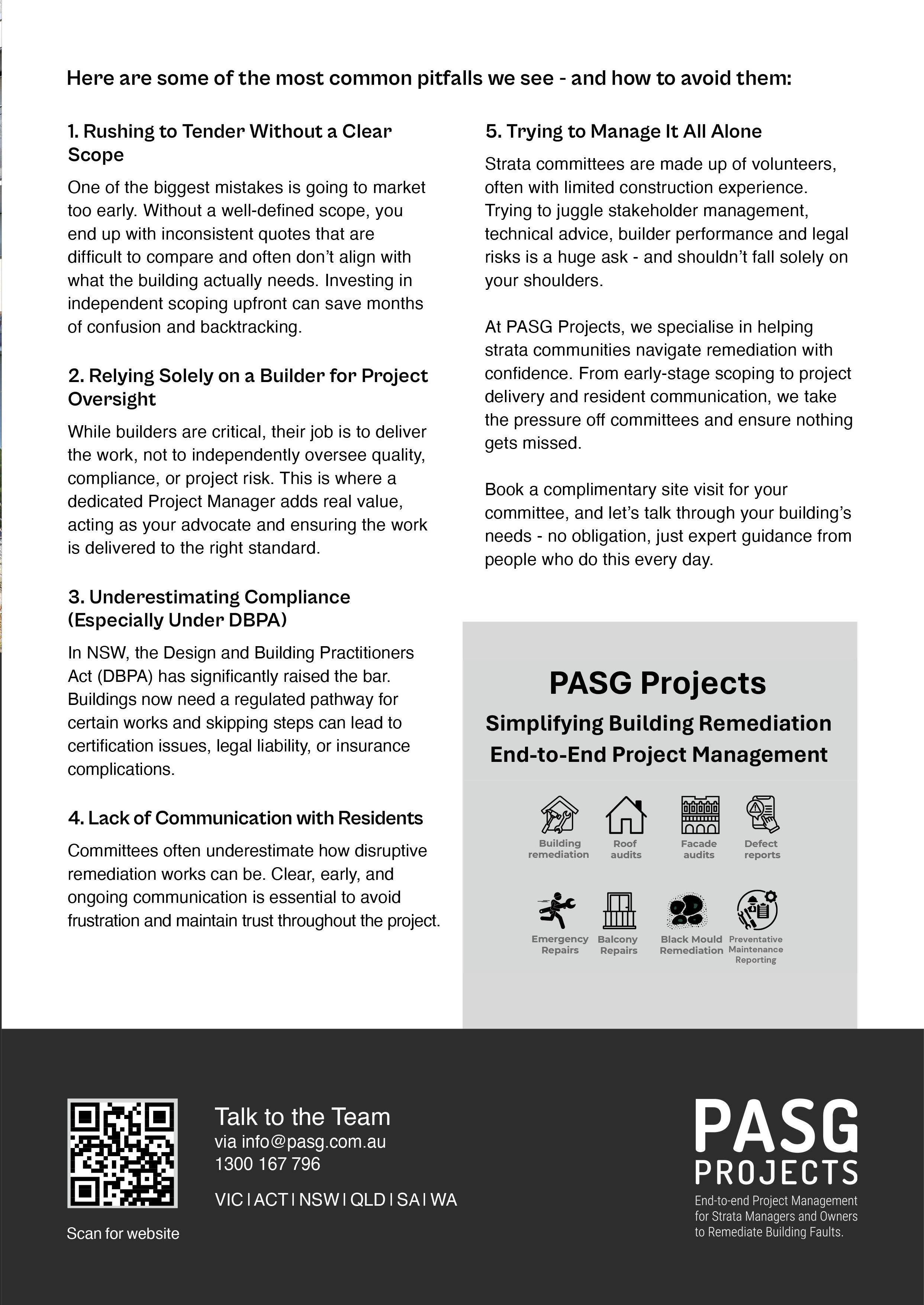 Here are some of the most common pitfalls we see - and how to avoid them:

1. Rushing to Tender Without a Clear Scope

One of the biggest mistakes is going to market too early. Without a well-defined scope, you end up with inconsistent quotes that are difficult to compare and often don't align with what the building actually needs. Investing in independent scoping upfront can save months of confusion and backtracking.

2. Relying Solely on a Builder for Project Oversight

While builders are critical, their job is to deliver the work, not to independently oversee quality, compliance, or project risk. This is where a dedicated Project Manager adds real value, acting as your advocate and ensuring the work is delivered to the right standard.

3. Underestimating Compliance (Especially Under DBPA)

In NSW, the Design and Building Practitioners Act (DBPA) has significantly raised the bar. Buildings now need a regulated pathway for certain works and skipping steps can lead to certification issues, legal liability, or insurance complications.

4. Lack of Communication with Residents

Committees often underestimate how disruptive remediation works can be. Clear, early, and ongoing communication is essential to avoid frustration and maintain trust throughout the project.

5. Trying to Manage It All Alone

Strata committees are made up of volunteers, often with limited construction experience. Trying to juggle stakeholder management, technical advice, builder performance and legal risks is a huge ask - and shouldn't fall solely on your shoulders.

At PASG Projects, we specialise in helping strata communities navigate remediation with confidence. From early-stage scoping to project delivery and resident communication, we take the pressure off committees and ensure nothing gets missed.

Book a complimentary site visit for your committee, and let's talk through your building's needs - no obligation, just expert guidance from people who do this every day.

PASG Projects
Simplifying Building Remediation
End-to-End Project Management

Building remediation
Roof audits
Facade audits
Defect reports
Emergency Repairs
Balcony Repairs
Black Mould Remediation
Preventative Maintenance Reporting

Scan for website

Talk to the Team
via info@pasg.com.au
1300 167 796

VIC I ACT I NSW I QLD I SA I WA

PASG
PROJECTS
End-to-end Project Management for Strata Managers and Owners to Remediate Building Faults.